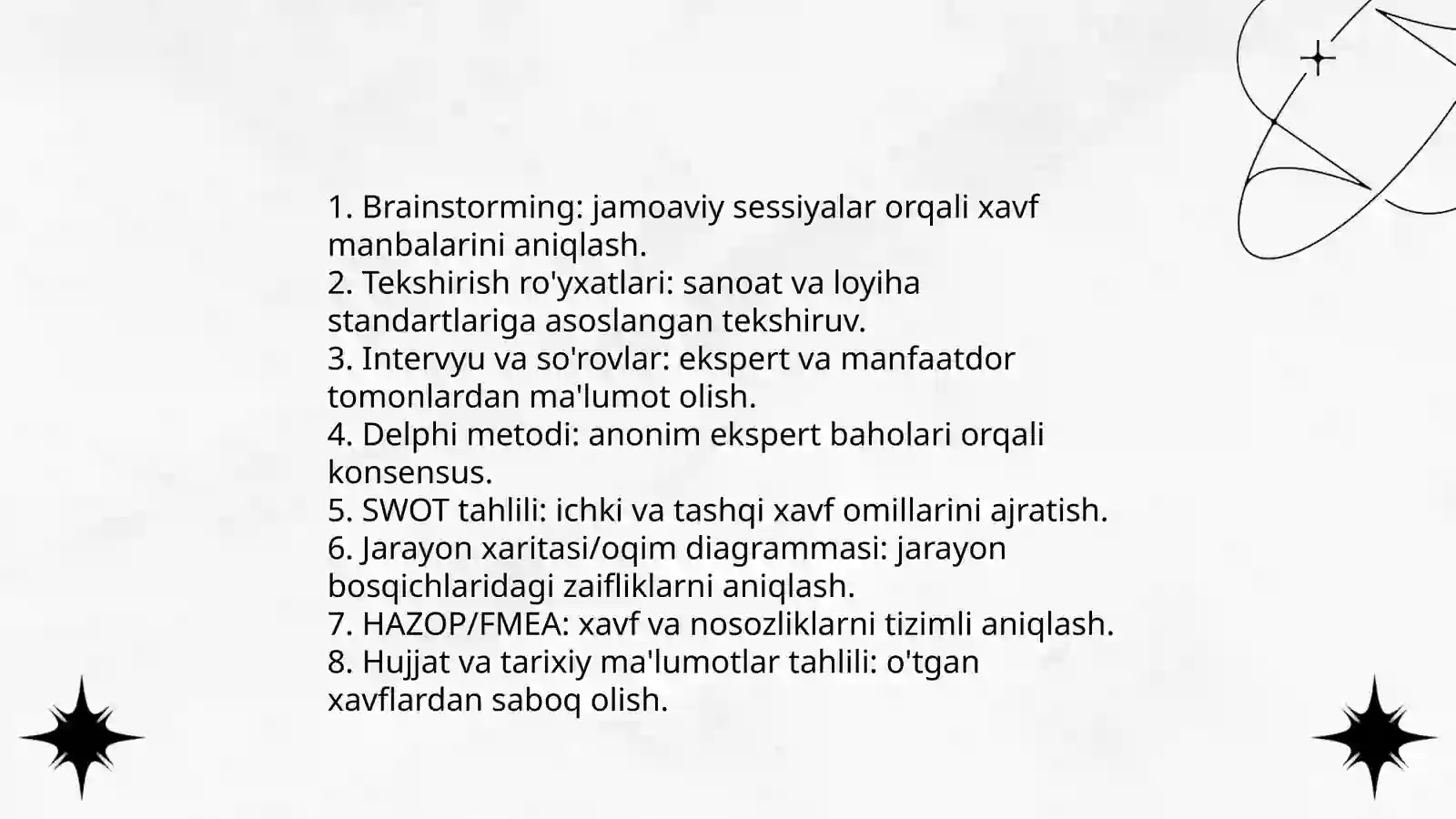 1. Brainstorming: jamoaviy sessiyalar orqali xavf manbalarini aniqlash.
2. Tekshirish ro'yxatlari: sanoat va loyiha standartlariga asoslangan tekshiruv.
3. Intervyu va so'rovlar: ekspert va manfaatdor tomonlardan ma'lumot olish.
4. Delphi metodi: anonim ekspert baholari orqali konsensus.
5. SWOT tahlili: ichki va tashqi xavf omillarini ajratish.
6. Jarayon xaritasi/oqim diagrammasi: jarayon bosqichlaridagi zaifliklarni aniqlash.
7. HAZOP/FMEA: xavf va nosozliklarni tizimli aniqlash.
8. Hujjat va tarixiy ma'lumotlar tahlili: o'tgan xavflardan saboq olish.